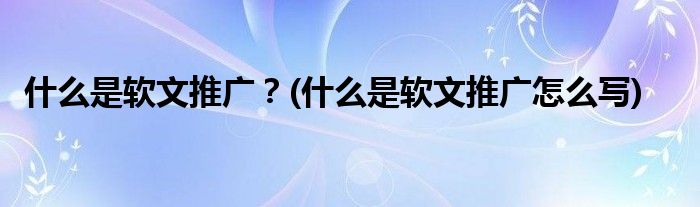 什么是软文推广？(什么是软文推广怎么写)